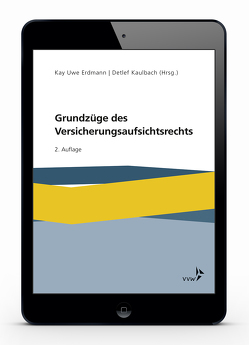 Kay Uwe Erdmann | Detlef Kaulbach (Hrsg.)

Grundzüge des Versicherungsaufsichtsrechts

2. Auflage

VVW